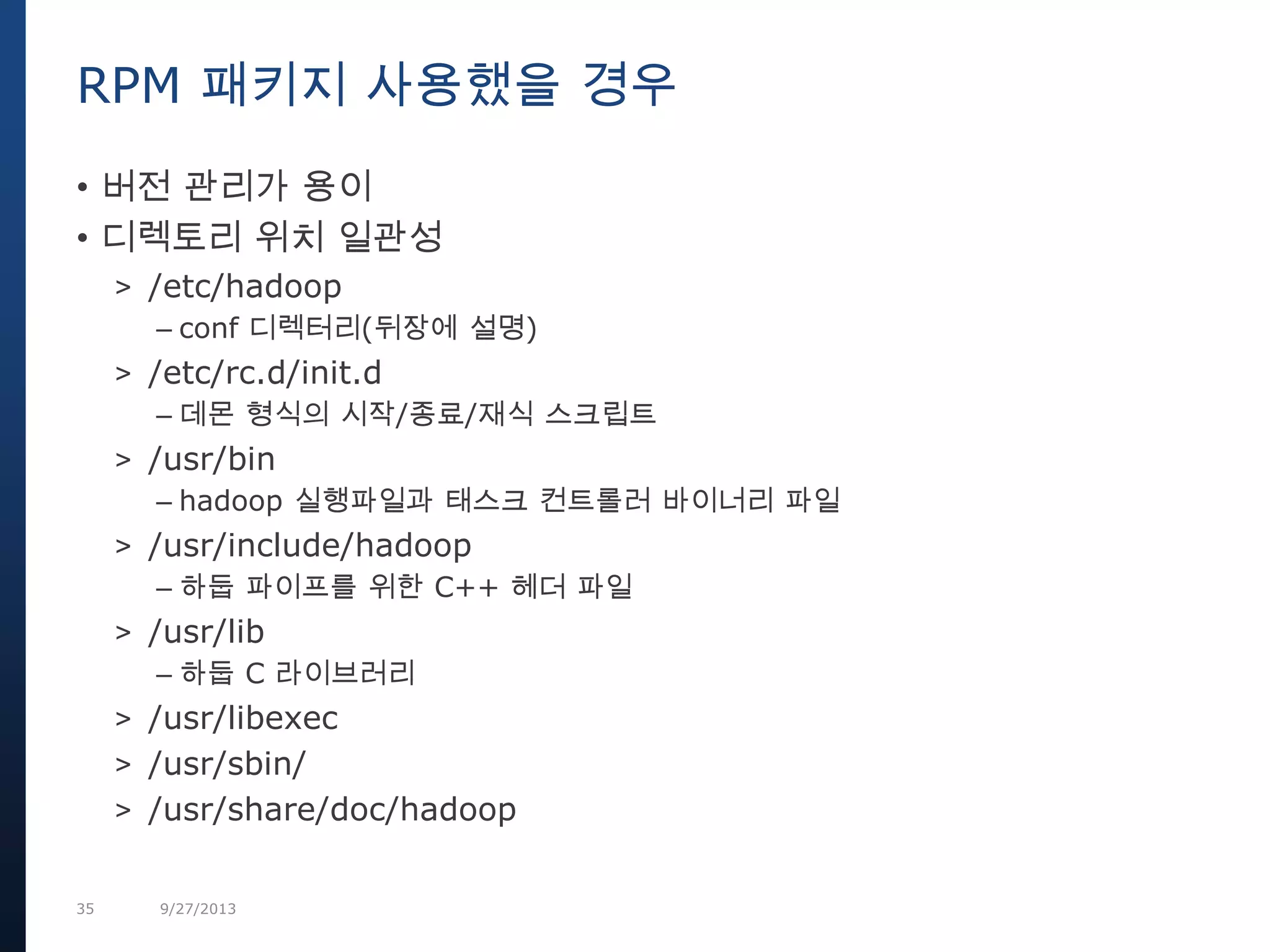 RPM 패키지 사용했을 경우

• 버전 관리가 용이
• 디렉토리 위치 일관성
> /etc/hadoop
– conf 디렉터리(뒤장에 설명)
> /etc/rc.d/init.d
– 데몬 형식의 시작/종료/재식 스크립트
> /usr/bin
– hadoop 실행파일과 태스크 컨트롤러 바이너리 파일
> /usr/include/hadoop
– 하둡 파이프를 위한 C++ 헤더 파일
> /usr/lib
– 하둡 C 라이브러리
> /usr/libexec
> /usr/sbin/
> /usr/share/doc/hadoop

35 9/27/2013